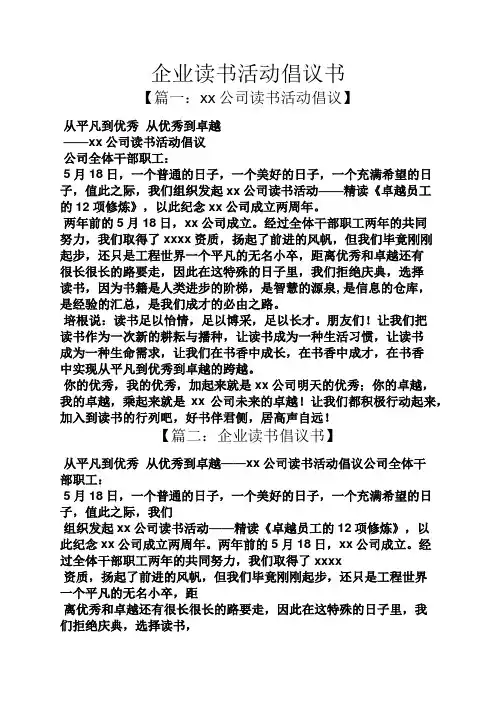 企业读书活动倡议书
【篇一：xx 公司读书活动倡议】

从平凡到优秀 从优秀到卓越
——xx 公司读书活动倡议
公司全体干部职工：
5 月 18 日，一个普通的日子，一个美好的日子，一个充满希望的日子，值此之际，我们组织发起 xx 公司读书活动——精读《卓越员工的 12 项修炼》，以此纪念 xx 公司成立两周年。
两年前的 5 月 18 日，xx 公司成立。经过全体干部职工两年的共同努力，我们取得了 xxxx 资质，扬起了前进的风帆，但我们毕竟刚刚起步，还只是工程世界一个平凡的无名小卒，距离优秀和卓越还有很长很长的路要走，因此在这特殊的日子里，我们拒绝庆典，选择读书，因为书籍是人类进步的阶梯，是智慧的源泉，是信息的仓库，是经验的汇总，是我们成才的必由之路。
培根说：读书足以怡情，足以博采，足以长才。朋友们！让我们把读书作为一次新的耕耘与播种，让读书成为一种生活习惯，让读书成为一种生命需求，让我们在书香中成长，在书香中成才，在书香中实现从平凡到优秀到卓越的跨越。
你的优秀，我的优秀，加起来就是 xx 公司明天的优秀；你的卓越，我的卓越，乘起来就是 xx 公司未来的卓越！让我们都积极行动起来，加入到读书的行列吧，好书伴君侧，居高声自远！
【篇二：企业读书倡议书】

从平凡到优秀 从优秀到卓越——xx 公司读书活动倡议公司全体干部职工：
5 月 18 日，一个普通的日子，一个美好的日子，一个充满希望的日子，值此之际，我们
组织发起 xx 公司读书活动——精读《卓越员工的 12 项修炼》，以此纪念 xx 公司成立两周年。两年前的 5 月 18 日，xx 公司成立。经过全体干部职工两年的共同努力，我们取得了 xxxx
资质，扬起了前进的风帆，但我们毕竟刚刚起步，还只是工程世界一个平凡的无名小卒，距
离优秀和卓越还有很长很长的路要走，因此在这特殊的日子里，我们拒绝庆典，选择读书，